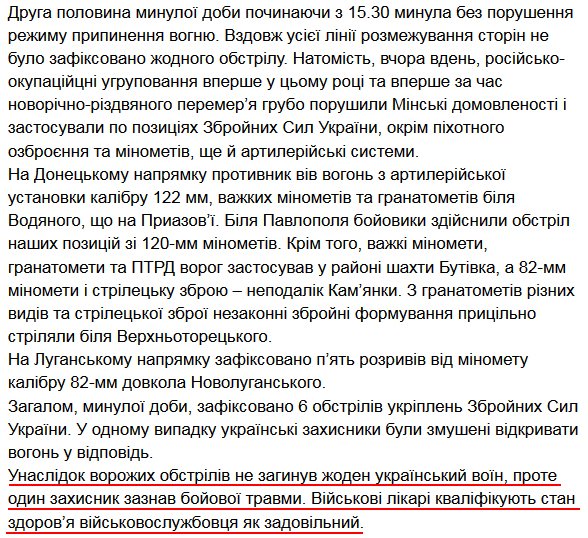 Друга половина минулої доби починаючи з 15.30 минула без порушення режиму припинення вогню. Вздовж усієї лінії розмежування сторін не було зафіксовано жодного обстрілу. Натомість, вчора вдень, російсько-окупаційні угруповання вперше у цьому році та вперше за час новорічно-різдвяного перемер'я грубо порушили Мінські домовленості і застосували по позиціях Збройних Сил України, окрім піхотного озброєння та мінометів, ще й артилерійські системи.
На Донецькому напрямку противник вів вогонь з артилерійської установки калібру 122 мм, важких мінометів та гранатометів біля Водяного, що на Приазов'ї. Біля Павлополя бойовики здійснили обстріл наших позицій зі 120-мм мінометів. Крім того, важкі міномети, гранатомети та ПТРД ворог застосував у районі шахти Бутівка, а 82-мм міномети і стрілецьку зброю – неподалік Кам'янки. З гранатометів різних видів та стрілецької зброї незаконні збройні формування прицільно стріляли біля Верхньоторецького.
На Луганському напрямку зафіксовано п'ять розривів від міномету калібру 82-мм довкола Новолуганського.
Загалом, минулої доби, зафіксовано 6 обстрілів укріплень Збройних Сил України. У одному випадку українські захисники були змушені відкривати вогонь у відповідь.
Унаслідок ворожих обстрілів не загинув жоден український воїн, проте один захисник зазнав бойової травми. Військові лікарі кваліфікують стан здоров'я військовослужбовця як задовільний.